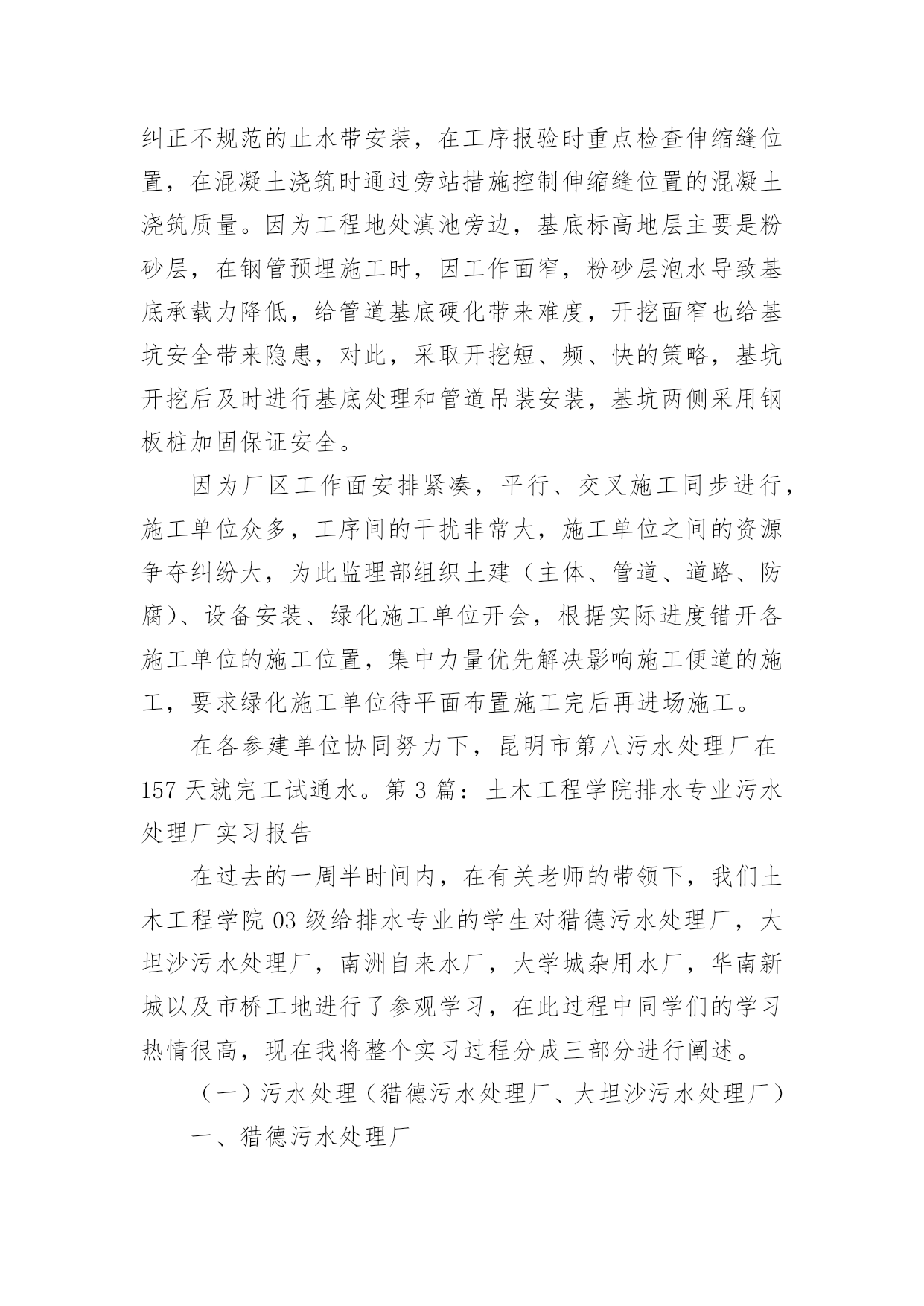 纠正不规范的止水带安装，在工序报验时重点检查伸缩缝位置，在混凝土浇筑时通过旁站措施控制伸缩缝位置的混凝土浇筑质量。因为工程地处滇池旁边，基底标高地层主要是粉砂层，在钢管预埋施工时，因工作面窄，粉砂层泡水导致基底承载力降低，给管道基底硬化带来难度，开挖面窄也给基坑安全带来隐患，对此，采取开挖短、频、快的策略，基坑开挖后及时进行基底处理和管道吊装安装，基坑两侧采用钢板桩加固保证安全。

因为厂区工作面安排紧凑，平行、交叉施工同步进行，施工单位众多，工序间的干扰非常大，施工单位之间的资源争夺纠纷大，为此监理部组织土建（主体、管道、道路、防腐）、设备安装、绿化施工单位开会，根据实际进度错开各施工单位的施工位置，集中力量优先解决影响施工便道的施工，要求绿化施工单位待平面布置施工完后再进场施工。

在各参建单位协同努力下，昆明市第八污水处理厂在157天就完工试通水。第3篇：土木工程学院排水专业污水处理厂实习报告

在过去的一周半时间内，在有关老师的带领下，我们土木工程学院03级给排水专业的学生对猎德污水处理厂，大坦沙污水处理厂，南洲自来水厂，大学城杂用水厂，华南新城以及市桥工地进行了参观学习，在此过程中同学们的学习热情很高，现在我将整个实习过程分成三部分进行阐述。

（一）污水处理（猎德污水处理厂、大坦沙污水处理厂）

一、猎德污水处理厂